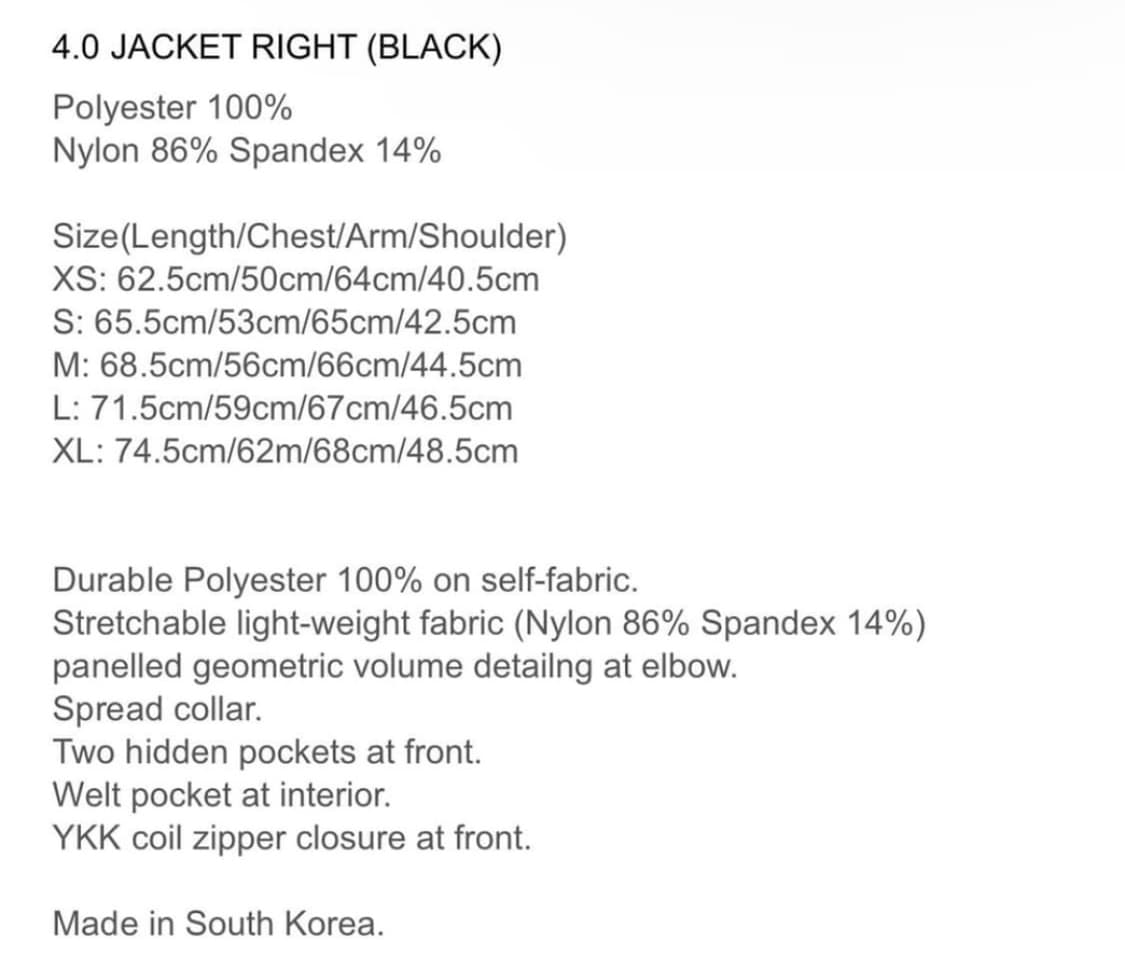 4.0 JACKET RIGHT (BLACK)

Polyester 100%
Nylon 86% Spandex 14%

Size(Length/Chest/Arm/Shoulder)
XS: 62.5cm/50cm/64cm/40.5cm
S: 65.5cm/53cm/65cm/42.5cm
M: 68.5cm/56cm/66cm/44.5cm
L: 71.5cm/59cm/67cm/46.5cm
XL: 74.5cm/62m/68cm/48.5cm

Durable Polyester 100% on self-fabric.
Stretchable light-weight fabric (Nylon 86% Spandex 14%)
panelled geometric volume detailng at elbow.
Spread collar.
Two hidden pockets at front.
Welt pocket at interior.
YKK coil zipper closure at front.

Made in South Korea.